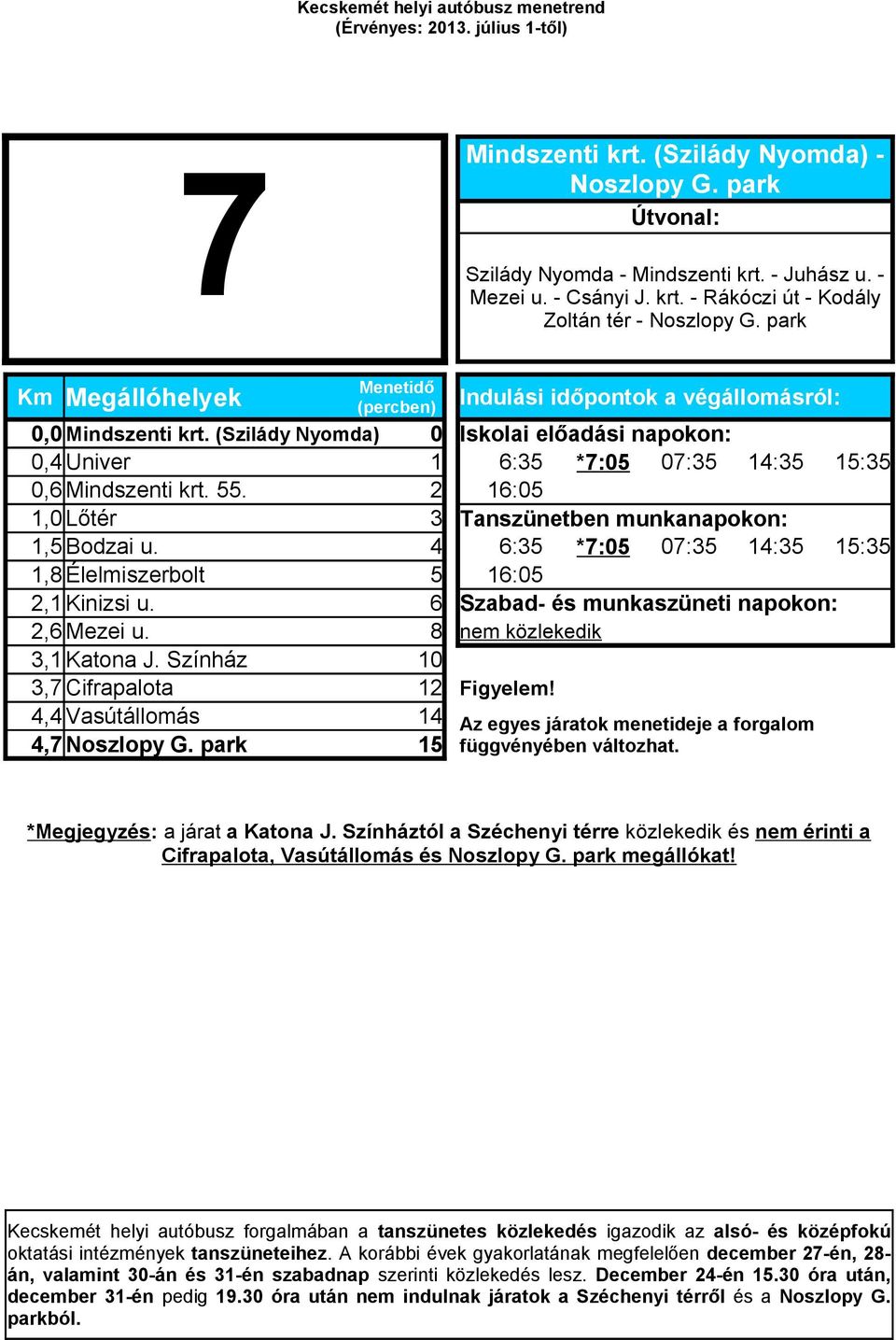 Kecskemét helyi autóbusz menetrend
(Érvényes: 2013. július 1-től)

7

Mindszenti krt. (Szilády Nyomda) - Noszlopy G. park

Útvonal:

Szilády Nyomda - Mindszenti krt. - Juhász u. - Mezei u. - Csányi J. krt. - Rákóczi út - Kodály Zoltán tér - Noszlopy G. park

| Km | Megállóhelyek | Menetidő (percben) |
|---|---|---|
| 0,0 | Mindszenti krt. (Szilády Nyomda) | 0 |
| 0,4 | Univer | 1 |
| 0,6 | Mindszenti krt. 55. | 2 |
| 1,0 | Lőtér | 3 |
| 1,5 | Bodzai u. | 4 |
| 1,8 | Élelmiszerbolt | 5 |
| 2,1 | Kinizsi u. | 6 |
| 2,6 | Mezei u. | 8 |
| 3,1 | Katona J. Színház | 10 |
| 3,7 | Cifrapalota | 12 |
| 4,4 | Vasútállomás | 14 |
| 4,7 | Noszlopy G. park | 15 |

Indulási időpontok a végállomásról:

Iskolai előadási napokon:
6:35 *7:05 07:35 14:35 15:35
16:05

Tanszünetben munkanapokon:
6:35 *7:05 07:35 14:35 15:35
16:05

Szabad- és munkaszüneti napokon:
nem közlekedik

Figyelem!
Az egyes járatok menetideje a forgalom függvényében változhat.

*Megjegyzés: a járat a Katona J. Színháztól a Széchenyi térre közlekedik és nem érinti a Cifrapalota, Vasútállomás és Noszlopy G. park megállókat!

Kecskemét helyi autóbusz forgalmában a tanszünetes közlekedés igazodik az alsó- és középfokú oktatási intézmények tanszüneteihez. A korábbi évek gyakorlatának megfelelően december 27-én, 28-án, valamint 30-án és 31-én szabadnap szerinti közlekedés lesz. December 24-én 15.30 óra után, december 31-én pedig 19.30 óra után nem indulnak járatok a Széchenyi térről és a Noszlopy G. parkból.